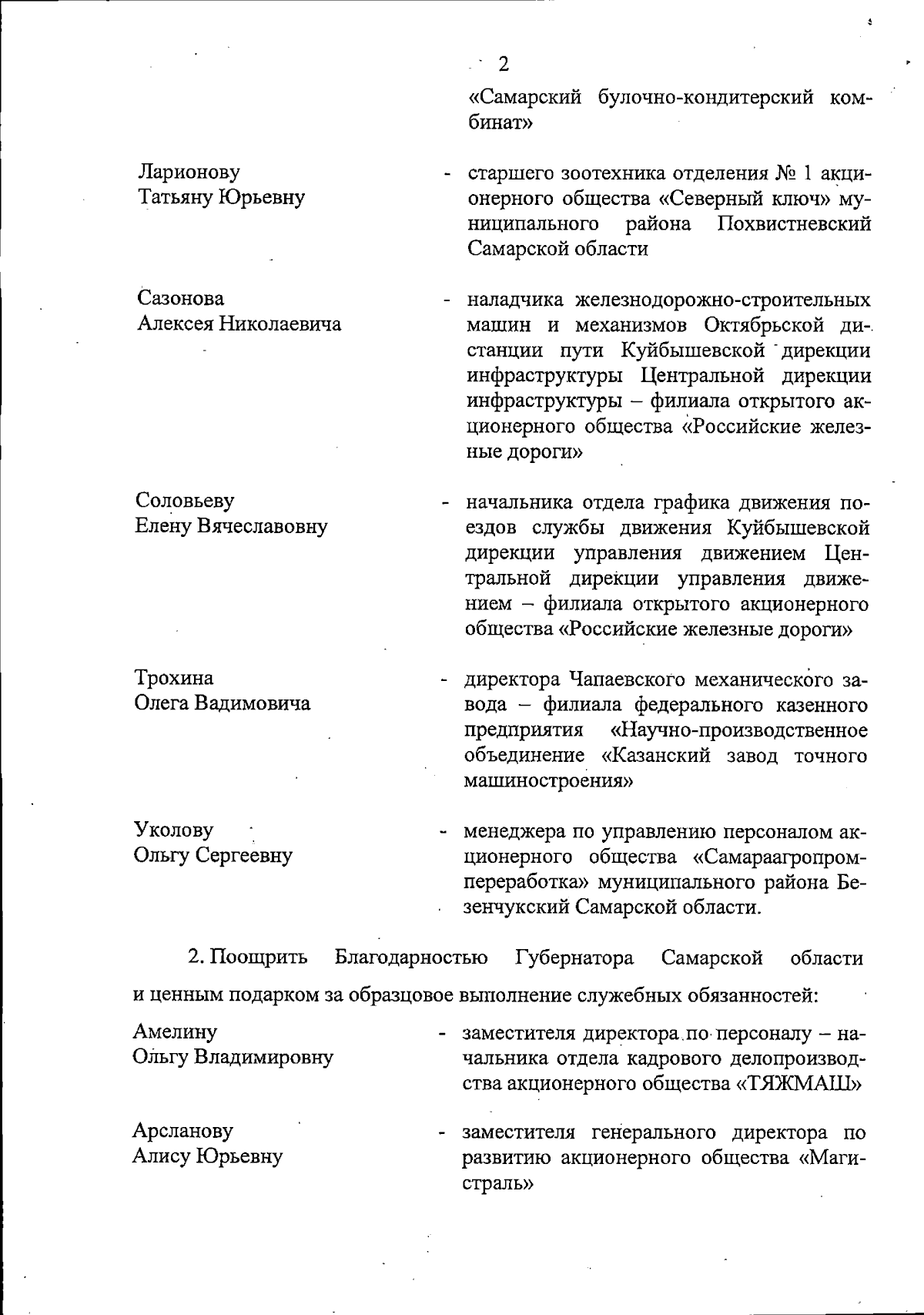 2

«Самарский булочно-кондитерский комбинат»

Ларионову Татьяну Юрьевну - старшего зоотехника отделения № 1 акционерного общества «Северный ключ» муниципального района Похвистневский Самарской области

Сазонова Алексея Николаевича - наладчика железнодорожно-строительных машин и механизмов Октябрьской дистанции пути Куйбышевской дирекции инфраструктуры Центральной дирекции инфраструктуры – филиала открытого акционерного общества «Российские железные дороги»

Соловьеву Елену Вячеславовну - начальника отдела графика движения поездов службы движения Куйбышевской дирекции управления движением Центральной дирекции управления движением – филиала открытого акционерного общества «Российские железные дороги»

Трохина Олега Вадимовича - директора Чапаевского механического завода – филиала федерального казенного предприятия «Научно-производственное объединение «Казанский завод точного машиностроения»

Уколову Ольгу Сергеевну - менеджера по управлению персоналом акционерного общества «Самараагропромпереработка» муниципального района Безенчукский Самарской области.

2. Поощрить Благодарностью Губернатора Самарской области и ценным подарком за образцовое выполнение служебных обязанностей:

Амелину Ольгу Владимировну - заместителя директора по персоналу – начальника отдела кадрового делопроизводства акционерного общества «ТЯЖМАШ»

Арсланову Алису Юрьевну - заместителя генерального директора по развитию акционерного общества «Магистраль»